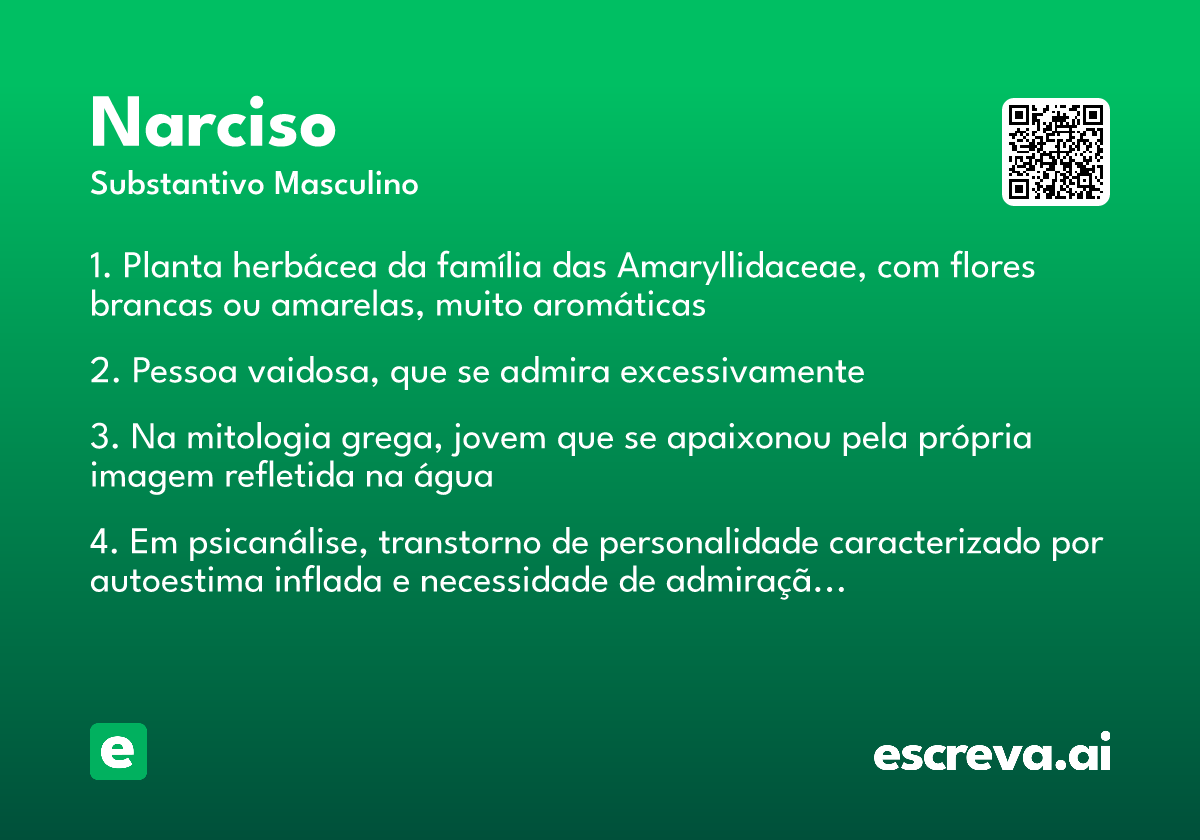 Narciso
Substantivo Masculino

1. Planta herbácea da família das Amaryllidaceae, com flores brancas ou amarelas, muito aromáticas

2. Pessoa vaidosa, que se admira excessivamente

3. Na mitologia grega, jovem que se apaixonou pela própria imagem refletida na água

4. Em psicanálise, transtorno de personalidade caracterizado por autoestima inflada e necessidade de admiraçã...

e

escreva.ai